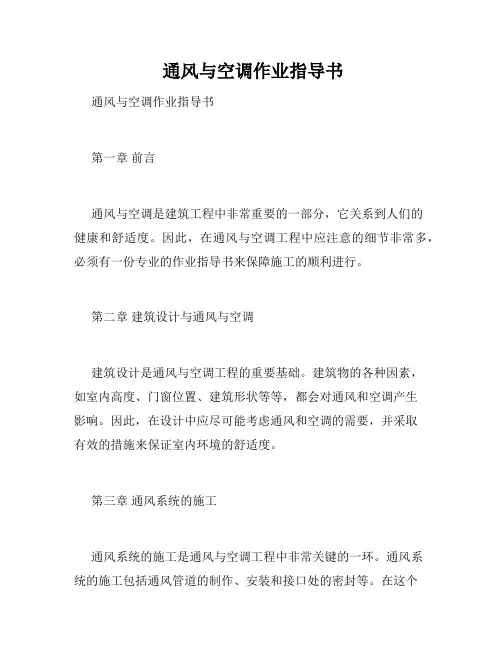 通风与空调作业指导书

通风与空调作业指导书

第一章 前言

通风与空调是建筑工程中非常重要的一部分，它关系到人们的健康和舒适度。因此，在通风与空调工程中应注意的细节非常多，必须有一份专业的作业指导书来保障施工的顺利进行。

第二章 建筑设计与通风与空调

建筑设计是通风与空调工程的重要基础。建筑物的各种因素，如室内高度、门窗位置、建筑形状等等，都会对通风和空调产生影响。因此，在设计中应尽可能考虑通风和空调的需要，并采取有效的措施来保证室内环境的舒适度。

第三章 通风系统的施工

通风系统的施工是通风与空调工程中非常关键的一环。通风系统的施工包括通风管道的制作、安装和接口处的密封等。在这个